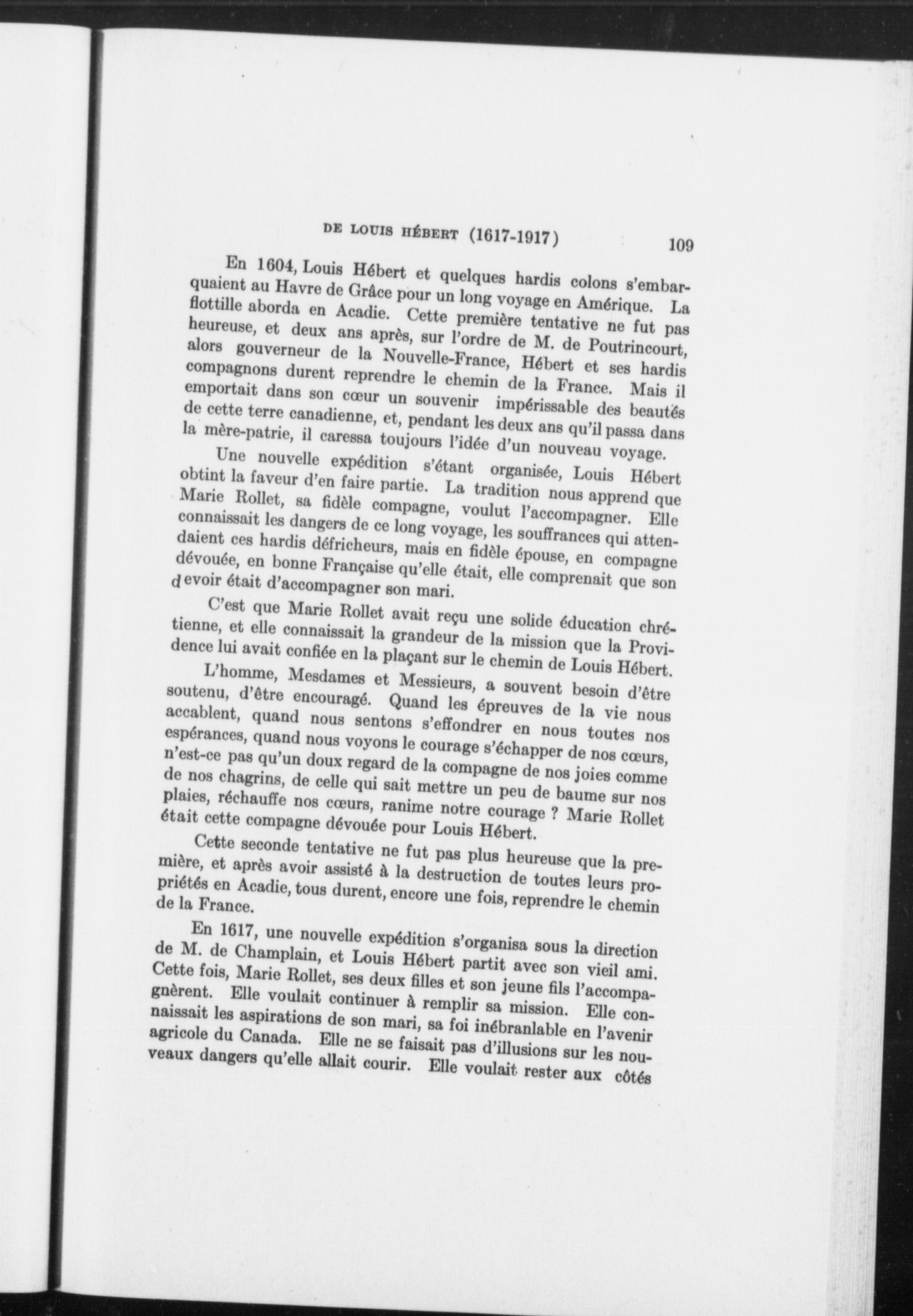 DE LOUIS HÉBERT (1617-1917) 109

En 1604, Louis Hébert et quelques hardis colons s'embarquaient au Havre de Grâce pour un long voyage en Amérique. La flottille aborda en Acadie. Cette première tentative ne fut pas heureuse, et deux ans après, sur l'ordre de M. de Poutrincourt, alors gouverneur de la Nouvelle-France, Hébert et ses hardis compagnons durent reprendre le chemin de la France. Mais il emportait dans son cœur un souvenir impérissable des beautés de cette terre canadienne, et, pendant les deux ans qu'il passa dans la mère-patrie, il caressa toujours l'idée d'un nouveau voyage.

Une nouvelle expédition s'étant organisée, Louis Hébert obtint la faveur d'en faire partie. La tradition nous apprend que Marie Rollet, sa fidèle compagne, voulut l'accompagner. Elle connaissait les dangers de ce long voyage, les souffrances qui attendaient ces hardis défricheurs, mais en fidèle épouse, en compagne dévouée, en bonne Française qu'elle était, elle comprenait que son devoir était d'accompagner son mari.

C'est que Marie Rollet avait reçu une solide éducation chrétienne, et elle connaissait la grandeur de la mission que la Providence lui avait confiée en la plaçant sur le chemin de Louis Hébert.

L'homme, Mesdames et Messieurs, a souvent besoin d'être soutenu, d'être encouragé. Quand les épreuves de la vie nous accablent, quand nous sentons s'effondrer en nous toutes nos espérances, quand nous voyons le courage s'échapper de nos cœurs, n'est-ce pas qu'un doux regard de la compagne de nos joies comme de nos chagrins, de celle qui sait mettre un peu de baume sur nos plaies, réchauffe nos cœurs, ranime notre courage ? Marie Rollet était cette compagne dévouée pour Louis Hébert.

Cette seconde tentative ne fut pas plus heureuse que la première, et après avoir assisté à la destruction de toutes leurs propriétés en Acadie, tous durent, encore une fois, reprendre le chemin de la France.

En 1617, une nouvelle expédition s'organisa sous la direction de M. de Champlain, et Louis Hébert partit avec son vieil ami. Cette fois, Marie Rollet, ses deux filles et son jeune fils l'accompagnèrent. Elle voulait continuer à remplir sa mission. Elle connaissait les aspirations de son mari, sa foi inébranlable en l'avenir agricole du Canada. Elle ne se faisait pas d'illusions sur les nouveaux dangers qu'elle allait courir. Elle voulait rester aux côtés